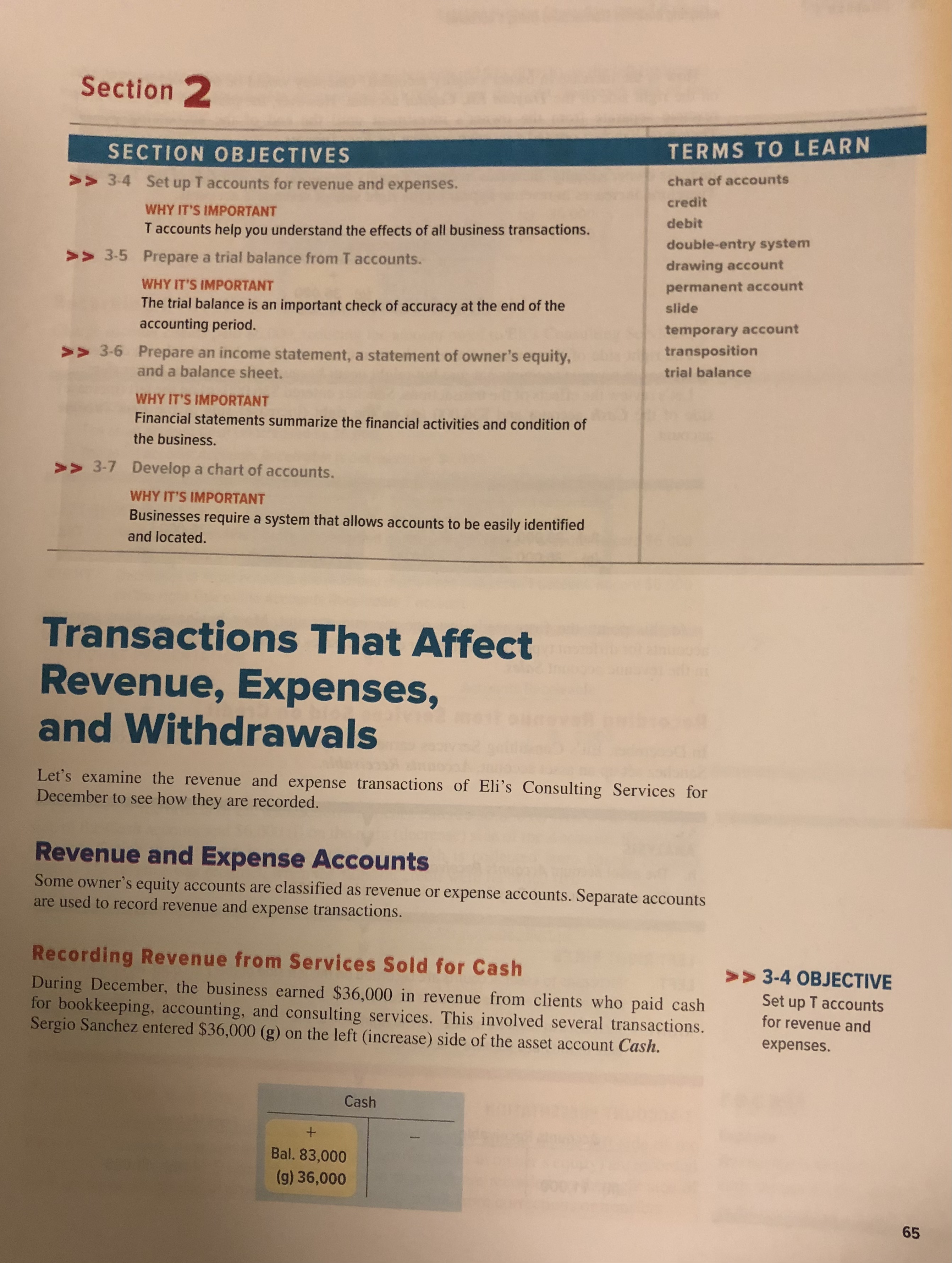 Section 2

SECTION OBJECTIVES

>> 3-4 Set up T accounts for revenue and expenses.

WHY IT'S IMPORTANT
T accounts help you understand the effects of all business transactions.

>> 3-5 Prepare a trial balance from T accounts.

WHY IT'S IMPORTANT
The trial balance is an important check of accuracy at the end of the accounting period.

>> 3-6 Prepare an income statement, a statement of owner's equity, and a balance sheet.

WHY IT'S IMPORTANT
Financial statements summarize the financial activities and condition of the business.

>> 3-7 Develop a chart of accounts.

WHY IT'S IMPORTANT
Businesses require a system that allows accounts to be easily identified and located.

TERMS TO LEARN
chart of accounts
credit
debit
double-entry system
drawing account
permanent account
slide
temporary account
transposition
trial balance

Transactions That Affect Revenue, Expenses, and Withdrawals

Let's examine the revenue and expense transactions of Eli's Consulting Services for December to see how they are recorded.

Revenue and Expense Accounts

Some owner's equity accounts are classified as revenue or expense accounts. Separate accounts are used to record revenue and expense transactions.

Recording Revenue from Services Sold for Cash

During December, the business earned $36,000 in revenue from clients who paid cash for bookkeeping, accounting, and consulting services. This involved several transactions. Sergio Sanchez entered $36,000 (g) on the left (increase) side of the asset account Cash.

>> 3-4 OBJECTIVE
Set up T accounts for revenue and expenses.

Cash
+
Bal. 83,000
(g) 36,000
-

65